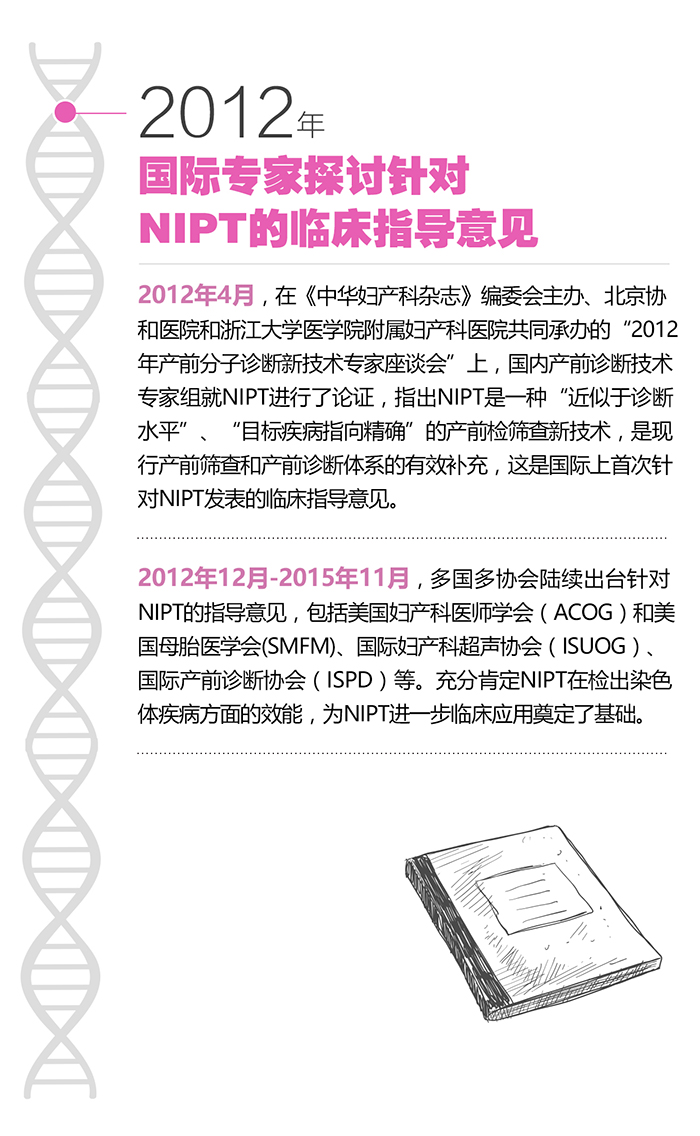 2012年

国际专家探讨针对NIPT的临床指导意见

2012年4月，在《中华妇产科杂志》编委会主办、北京协和医院和浙江大学医学院附属妇产科医院共同承办的“2012年产前分子诊断新技术专家座谈会”上，国内产前诊断技术专家组就NIPT进行了论证，指出NIPT是一种“近似于诊断水平”、“目标疾病指向精确”的产前检筛查新技术，是现行产前筛查和产前诊断体系的有效补充，这是国际上首次针对NIPT发表的临床指导意见。

2012年12月-2015年11月，多国多协会陆续出台针对NIPT的指导意见，包括美国妇产科医师学会（ACOG）和美国母胎医学会(SMFM)、国际妇产科超声协会（ISUOG）、国际产前诊断协会（ISPD）等。充分肯定NIPT在检出染色体疾病方面的效能，为NIPT进一步临床应用奠定了基础。